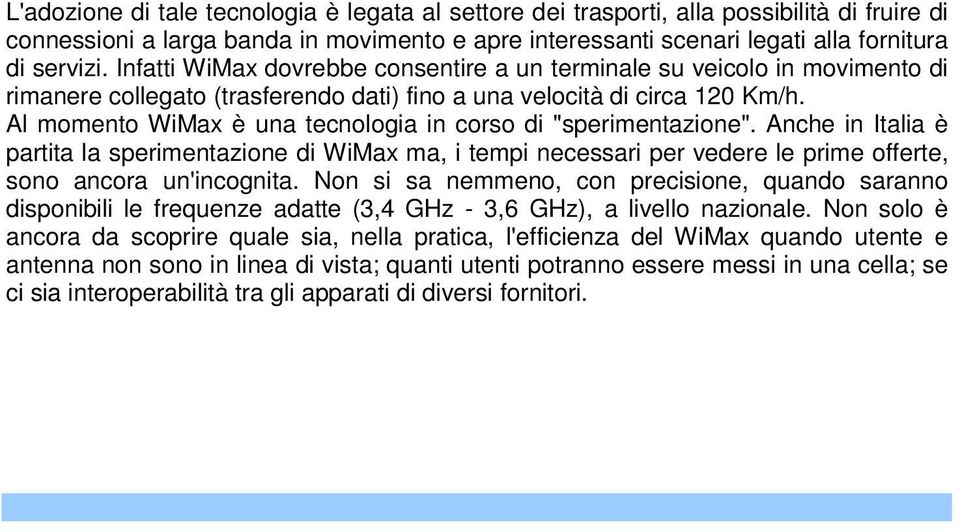 L'adozione di tale tecnologia è legata al settore dei trasporti, alla possibilità di fruire di connessioni a larga banda in movimento e apre interessanti scenari legati alla fornitura di servizi. Infatti WiMax dovrebbe consentire a un terminale su veicolo in movimento di rimanere collegato (trasferendo dati) fino a una velocità di circa 120 Km/h.
Al momento WiMax è una tecnologia in corso di "sperimentazione". Anche in Italia è partita la sperimentazione di WiMax ma, i tempi necessari per vedere le prime offerte, sono ancora un'incognita. Non si sa nemmeno, con precisione, quando saranno disponibili le frequenze adatte (3,4 GHz - 3,6 GHz), a livello nazionale. Non solo è ancora da scoprire quale sia, nella pratica, l'efficienza del WiMax quando utente e antenna non sono in linea di vista; quanti utenti potranno essere messi in una cella; se ci sia interoperabilità tra gli apparati di diversi fornitori.